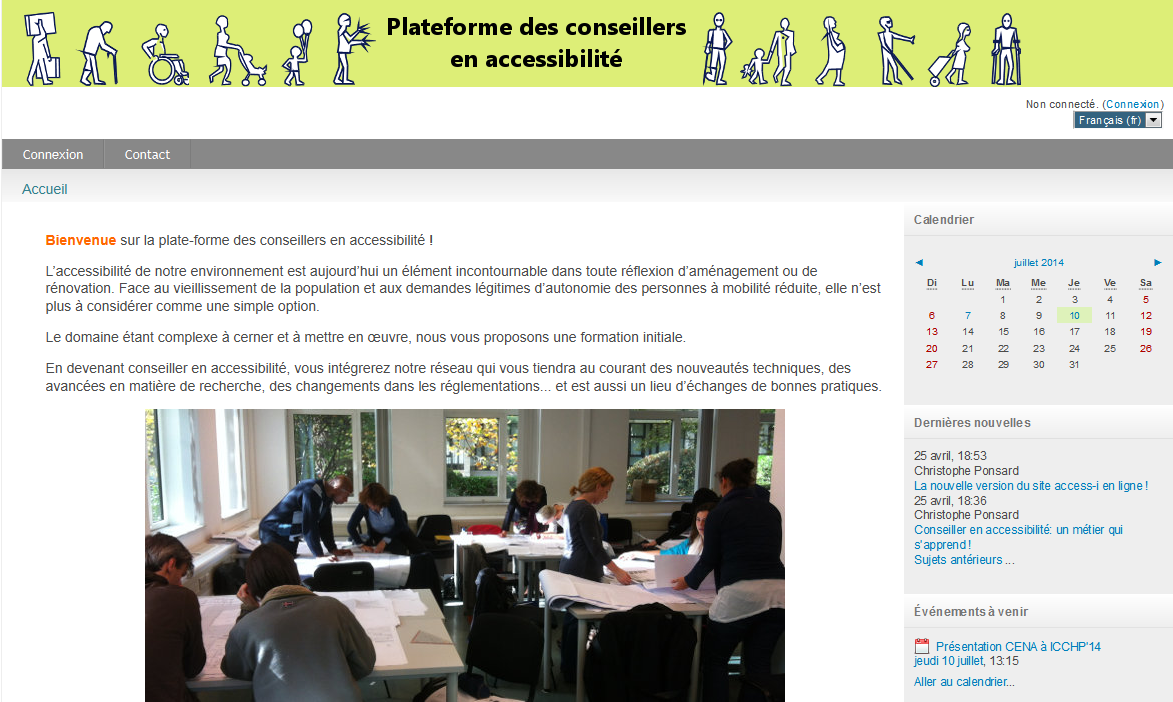 Plateforme des conseillers en accessibilité

Non connecté. (Connexion)
Français (fr)

Connexion
Contact

Accueil

**Bienvenue** sur la plate-forme des conseillers en accessibilité !

L'accessibilité de notre environnement est aujourd'hui un élément incontournable dans toute réflexion d'aménagement ou de rénovation. Face au vieillissement de la population et aux demandes légitimes d'autonomie des personnes à mobilité réduite, elle n'est plus à considérer comme une simple option.

Le domaine étant complexe à cerner et à mettre en œuvre, nous vous proposons une formation initiale.

En devenant conseiller en accessibilité, vous intégrerez notre réseau qui vous tiendra au courant des nouveautés techniques, des avancées en matière de recherche, des changements dans les réglementations... et est aussi un lieu d'échanges de bonnes pratiques.

Calendrier

◄ juillet 2014 ►

| Di | Lu | Ma | Me | Je | Ve | Sa |
|---|---|---|---|---|---|---|
| | | 1 | 2 | 3 | 4 | 5 |
| 6 | 7 | 8 | 9 | 10 | 11 | 12 |
| 13 | 14 | 15 | 16 | 17 | 18 | 19 |
| 20 | 21 | 22 | 23 | 24 | 25 | 26 |
| 27 | 28 | 29 | 30 | 31 | | |

Dernières nouvelles

25 avril, 18:53
Christophe Ponsard
La nouvelle version du site access-i en ligne !
25 avril, 18:36
Christophe Ponsard
Conseiller en accessibilité: un métier qui s'apprend !
Sujets antérieurs ...

Événements à venir

Présentation CENA à ICCHP'14
jeudi 10 juillet, 13:15
Aller au calendrier...